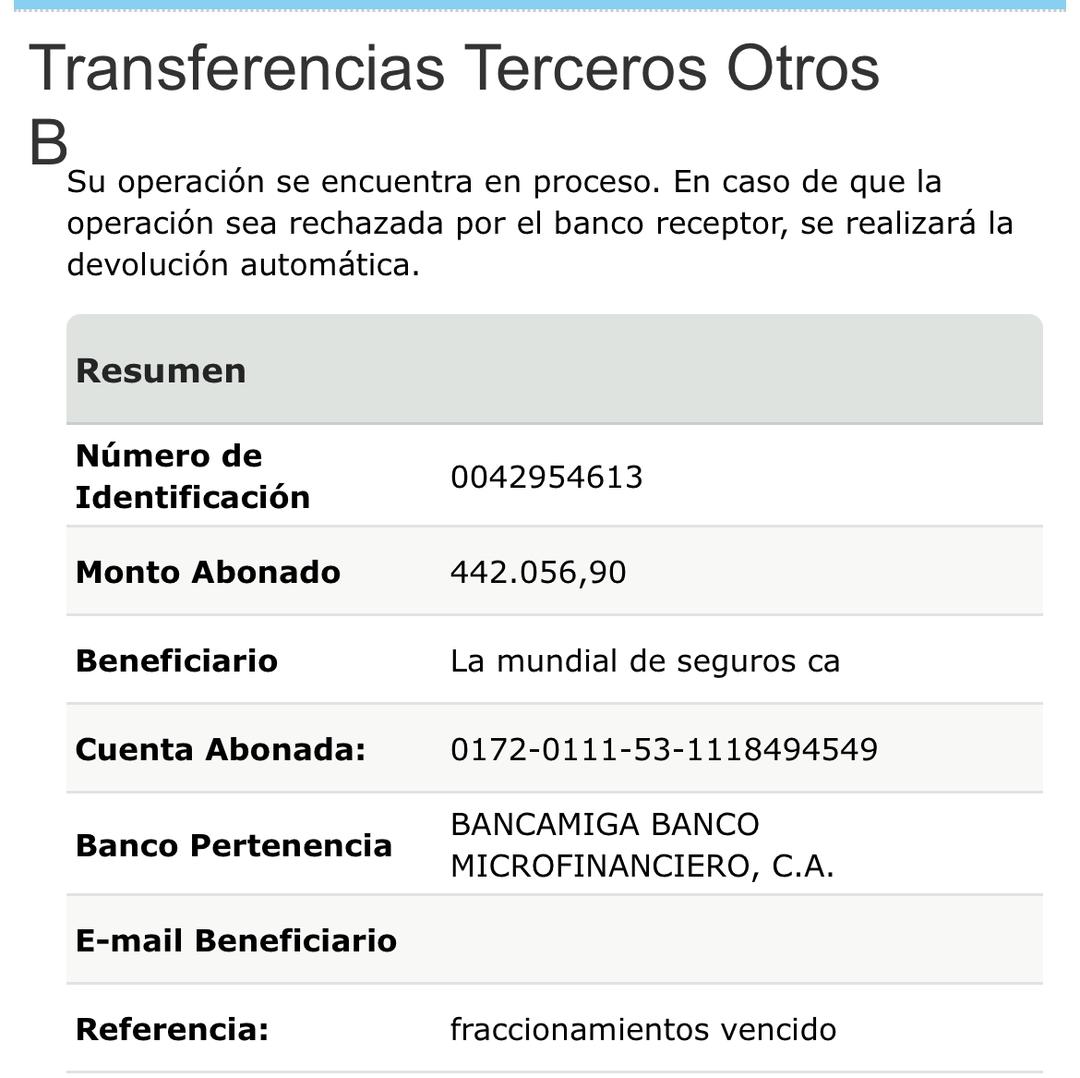 Transferencias Terceros Otros B

Su operación se encuentra en proceso. En caso de que la operación sea rechazada por el banco receptor, se realizará la devolución automática.

| Resumen | |
|---|---|
| Número de Identificación | 0042954613 |
| Monto Abonado | 442.056,90 |
| Beneficiario | La mundial de seguros ca |
| Cuenta Abonada: | 0172-0111-53-1118494549 |
| Banco Pertenencia | BANCAMIGA BANCO MICROFINANCIERO, C.A. |
| E-mail Beneficiario | |
| Referencia: | fraccionamientos vencido |